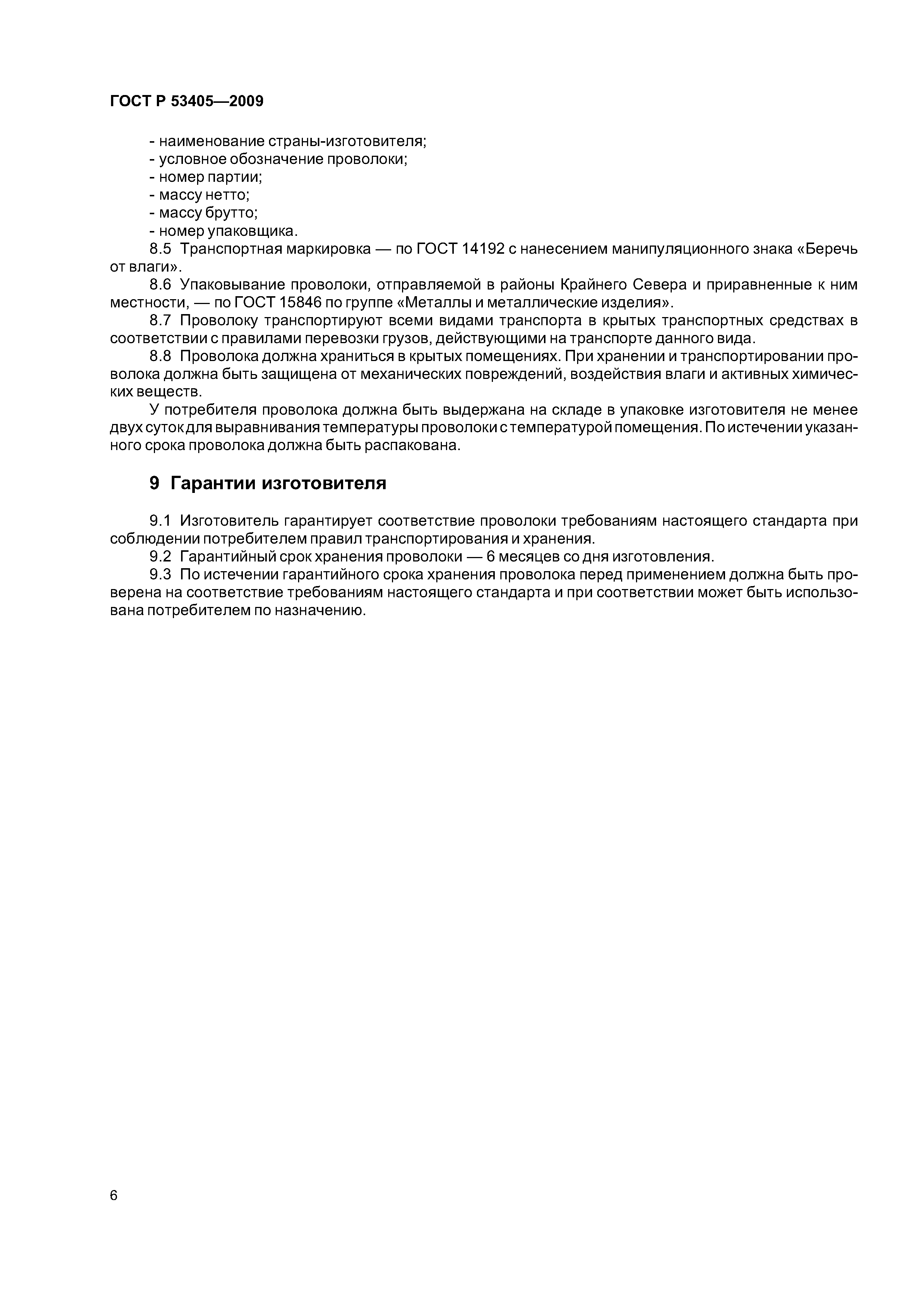 ГОСТ Р 53405—2009

- наименование страны-изготовителя;
- условное обозначение проволоки;
- номер партии;
- массу нетто;
- массу брутто;
- номер упаковщика.

8.5 Транспортная маркировка — по ГОСТ 14192 с нанесением манипуляционного знака «Беречь от влаги».

8.6 Упаковывание проволоки, отправляемой в районы Крайнего Севера и приравненные к ним местности, — по ГОСТ 15846 по группе «Металлы и металлические изделия».

8.7 Проволоку транспортируют всеми видами транспорта в крытых транспортных средствах в соответствии с правилами перевозки грузов, действующими на транспорте данного вида.

8.8 Проволока должна храниться в крытых помещениях. При хранении и транспортировании проволока должна быть защищена от механических повреждений, воздействия влаги и активных химических веществ.

У потребителя проволока должна быть выдержана на складе в упаковке изготовителя не менее двух суток для выравнивания температуры проволоки с температурой помещения. По истечении указанного срока проволока должна быть распакована.

9 Гарантии изготовителя

9.1 Изготовитель гарантирует соответствие проволоки требованиям настоящего стандарта при соблюдении потребителем правил транспортирования и хранения.

9.2 Гарантийный срок хранения проволоки — 6 месяцев со дня изготовления.

9.3 По истечении гарантийного срока хранения проволока перед применением должна быть проверена на соответствие требованиям настоящего стандарта и при соответствии может быть использована потребителем по назначению.

6